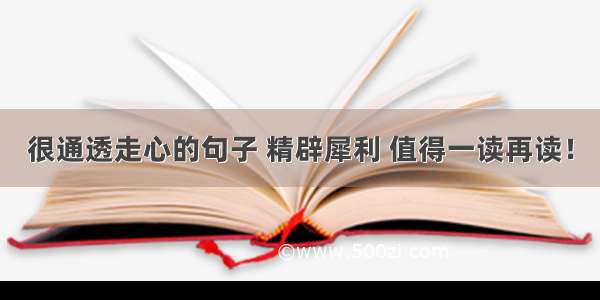 很通透走心的句子 精辟犀利 值得一读再读！

©www.500zi.com